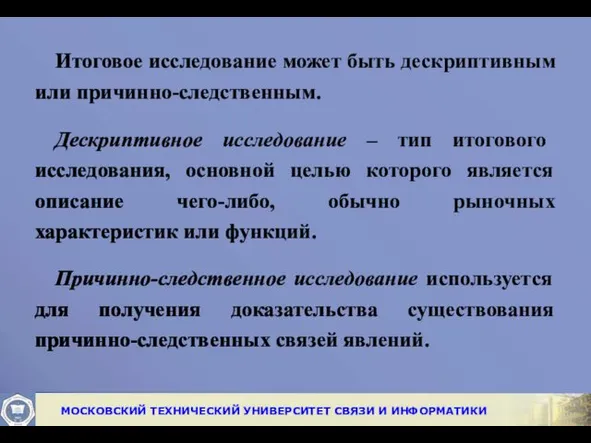 Итоговое исследование может быть дескриптивным или причинно-следственным.

Дескриптивное исследование – тип итогового исследования, основной целью которого является описание чего-либо, обычно рыночных характеристик или функций.

Причинно-следственное исследование используется для получения доказательства существования причинно-следственных связей явлений.

МОСКОВСКИЙ ТЕХНИЧЕСКИЙ УНИВЕРСИТЕТ СВЯЗИ И ИНФОРМАТИКИ